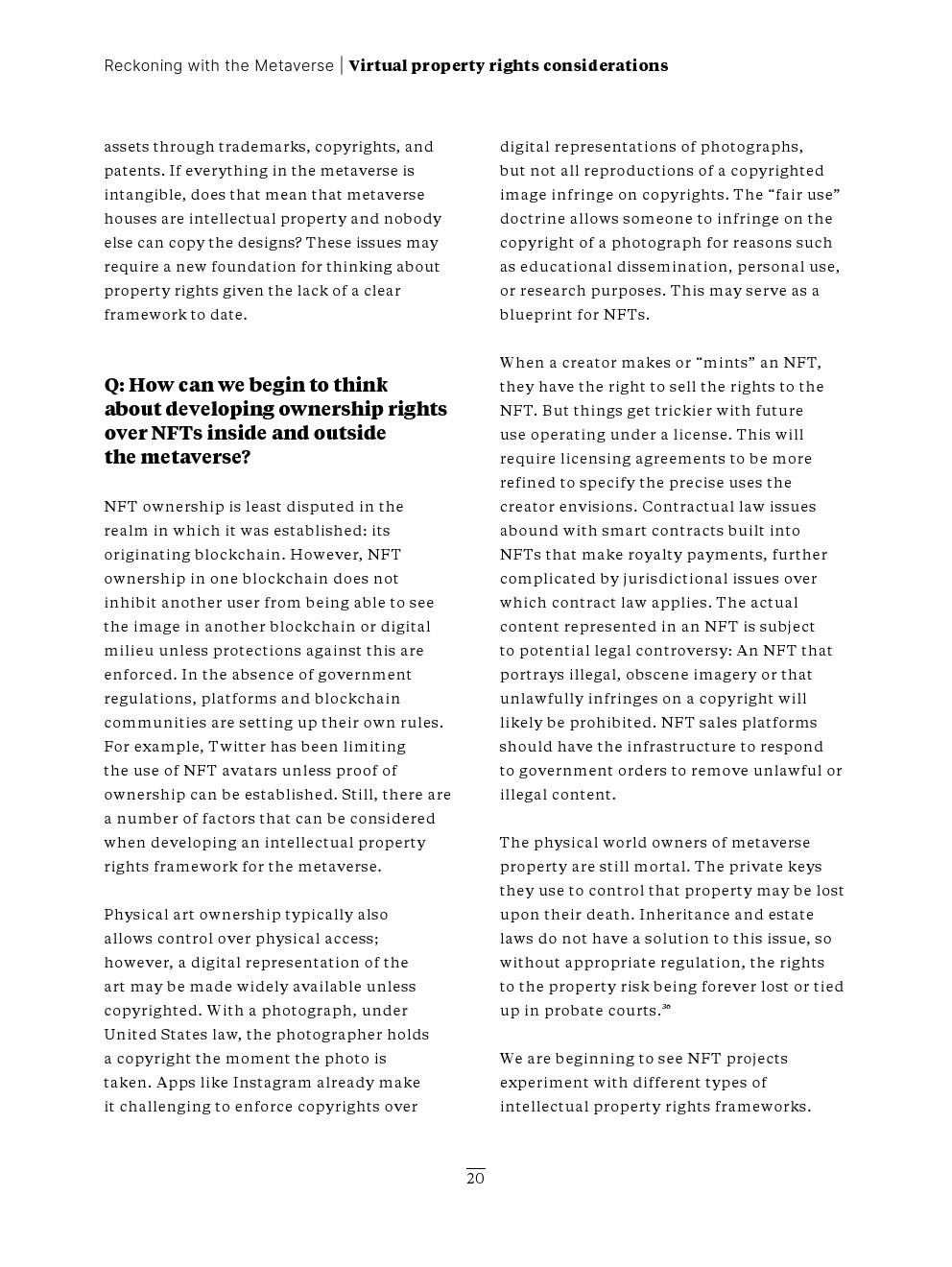 Reckoning with the Metaverse | Virtual property rights considerations

assets through trademarks, copyrights, and patents. If everything in the metaverse is intangible, does that mean that metaverse houses are intellectual property and nobody else can copy the designs? These issues may require a new foundation for thinking about property rights given the lack of a clear framework to date.

Q: How can we begin to think about developing ownership rights over NFTs inside and outside the metaverse?

NFT ownership is least disputed in the realm in which it was established: its originating blockchain. However, NFT ownership in one blockchain does not inhibit another user from being able to see the image in another blockchain or digital milieu unless protections against this are enforced. In the absence of government regulations, platforms and blockchain communities are setting up their own rules. For example, Twitter has been limiting the use of NFT avatars unless proof of ownership can be established. Still, there are a number of factors that can be considered when developing an intellectual property rights framework for the metaverse.

Physical art ownership typically also allows control over physical access; however, a digital representation of the art may be made widely available unless copyrighted. With a photograph, under United States law, the photographer holds a copyright the moment the photo is taken. Apps like Instagram already make it challenging to enforce copyrights over digital representations of photographs, but not all reproductions of a copyrighted image infringe on copyrights. The “fair use” doctrine allows someone to infringe on the copyright of a photograph for reasons such as educational dissemination, personal use, or research purposes. This may serve as a blueprint for NFTs.

When a creator makes or “mints” an NFT, they have the right to sell the rights to the NFT. But things get trickier with future use operating under a license. This will require licensing agreements to be more refined to specify the precise uses the creator envisions. Contractual law issues abound with smart contracts built into NFTs that make royalty payments, further complicated by jurisdictional issues over which contract law applies. The actual content represented in an NFT is subject to potential legal controversy: An NFT that portrays illegal, obscene imagery or that unlawfully infringes on a copyright will likely be prohibited. NFT sales platforms should have the infrastructure to respond to government orders to remove unlawful or illegal content.

The physical world owners of metaverse property are still mortal. The private keys they use to control that property may be lost upon their death. Inheritance and estate laws do not have a solution to this issue, so without appropriate regulation, the rights to the property risk being forever lost or tied up in probate courts.$^{36}$

We are beginning to see NFT projects experiment with different types of intellectual property rights frameworks.

20